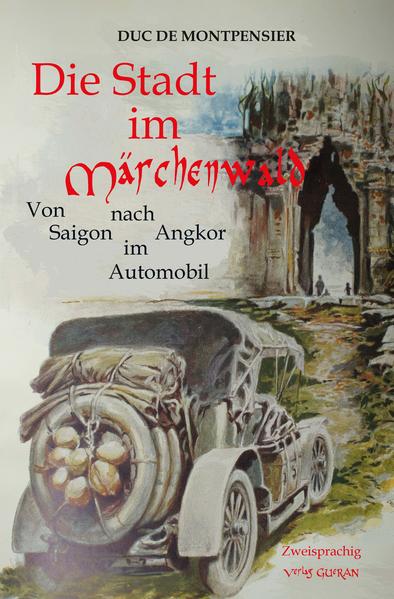 DUC DE MONTPENSIER

Die Stadt im Märchenwald

Von Saigon nach Angkor im Automobil

Zweisprachig
Verlag GUERAN